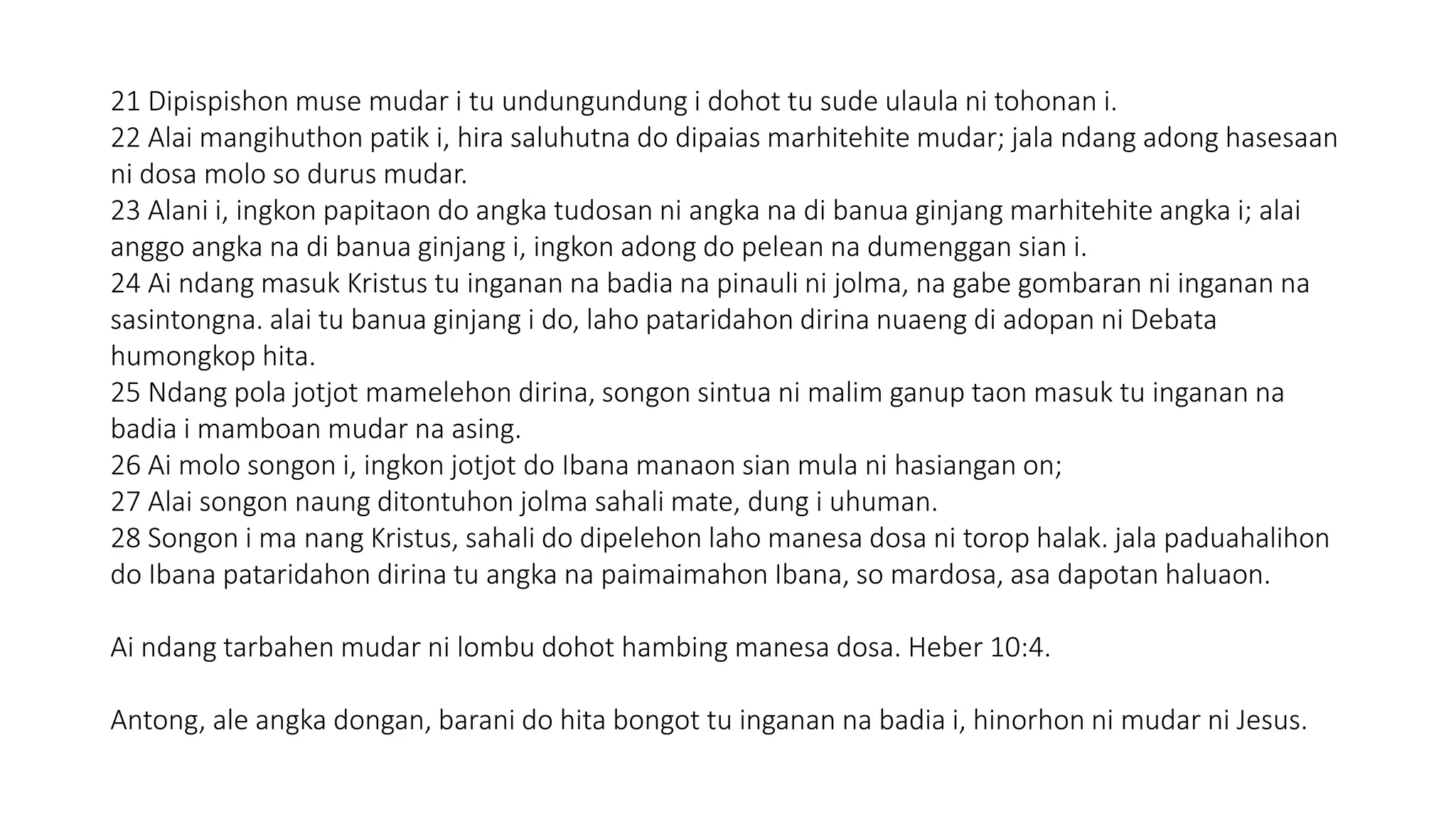 21 Dipispishon muse mudar i tu undungundung i dohot tu sude ulaula ni tohonan i.
22 Alai mangihuthon patik i, hira saluhutna do dipaias marhitehite mudar; jala ndang adong hasesaan ni dosa molo so durus mudar.
23 Alani i, ingkon papitaon do angka tudosan ni angka na di banua ginjang marhitehite angka i; alai anggo angka na di banua ginjang i, ingkon adong do pelean na dumenggan sian i.
24 Ai ndang masuk Kristus tu inganan na badia na pinauli ni jolma, na gabe gombaran ni inganan na sasintongna. alai tu banua ginjang i do, laho pataridahon dirina nuaeng di adopan ni Debata humongkop hita.
25 Ndang pola jotjot mamelehon dirina, songon sintua ni malim ganup taon masuk tu inganan na badia i mamboan mudar na asing.
26 Ai molo songon i, ingkon jotjot do Ibana manaon sian mula ni hasiangan on;
27 Alai songon naung ditontuhon jolma sahali mate, dung i uhuman.
28 Songon i ma nang Kristus, sahali do dipelehon laho manesa dosa ni torop halak. jala paduahalihon do Ibana pataridahon dirina tu angka na paimaimahon Ibana, so mardosa, asa dapotan haluaon.

Ai ndang tarbahen mudar ni lombu dohot hambing manesa dosa. Heber 10:4.

Antong, ale angka dongan, barani do hita bongot tu inganan na badia i, hinorhon ni mudar ni Jesus.